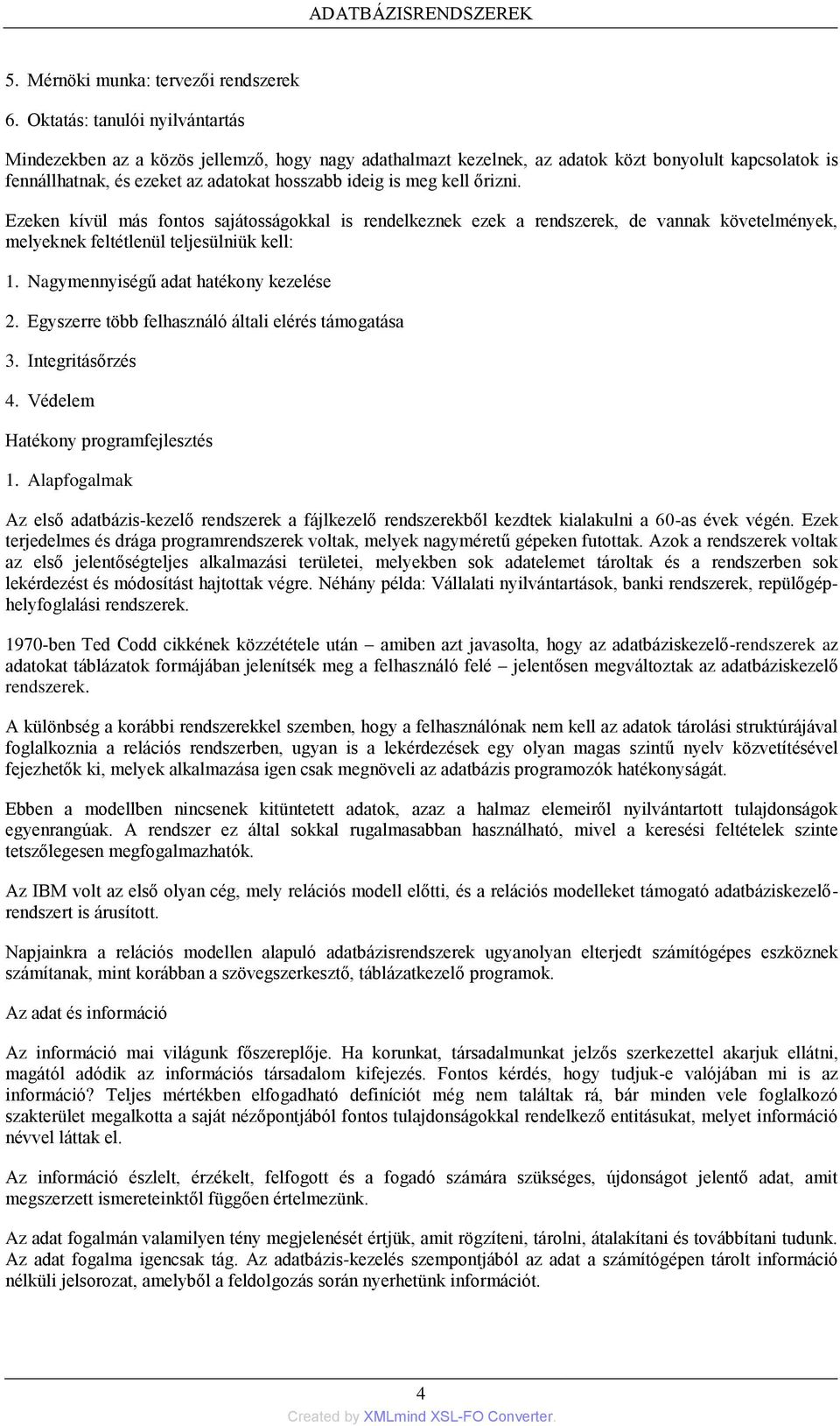 ADATBÁZISRENDSZEREK

5. Mérnöki munka: tervezői rendszerek

6. Oktatás: tanulói nyilvántartás

Mindezekben az a közös jellemző, hogy nagy adathalmazt kezelnek, az adatok közt bonyolult kapcsolatok is fennállhatnak, és ezeket az adatokat hosszabb ideig is meg kell őrizni.

Ezeken kívül más fontos sajátosságokkal is rendelkeznek ezek a rendszerek, de vannak követelmények, melyeknek feltétlenül teljesülniük kell:

1. Nagymennyiségű adat hatékony kezelése

2. Egyszerre több felhasználó általi elérés támogatása

3. Integritásőrzés

4. Védelem

Hatékony programfejlesztés

1. Alapfogalmak

Az első adatbázis-kezelő rendszerek a fájlkezelő rendszerekből kezdtek kialakulni a 60-as évek végén. Ezek terjedelmes és drága programrendszerek voltak, melyek nagyméretű gépeken futottak. Azok a rendszerek voltak az első jelentőségteljes alkalmazási területei, melyekben sok adatelemet tároltak és a rendszerben sok lekérdezést és módosítást hajtottak végre. Néhány példa: Vállalati nyilvántartások, banki rendszerek, repülőgép-helyfoglalási rendszerek.

1970-ben Ted Codd cikkének közzététele után – amiben azt javasolta, hogy az adatbáziskezelő-rendszerek az adatokat táblázatok formájában jelenítsék meg a felhasználó felé – jelentősen megváltoztak az adatbáziskezelő rendszerek.

A különbség a korábbi rendszerekkel szemben, hogy a felhasználónak nem kell az adatok tárolási struktúrájával foglalkoznia a relációs rendszerben, ugyan is a lekérdezések egy olyan magas szintű nyelv közvetítésével fejezhetők ki, melyek alkalmazása igen csak megnöveli az adatbázis programozók hatékonyságát.

Ebben a modellben nincsenek kitüntetett adatok, azaz a halmaz elemeiről nyilvántartott tulajdonságok egyenrangúak. A rendszer ez által sokkal rugalmasabban használható, mivel a keresési feltételek szinte tetszőlegesen megfogalmazhatók.

Az IBM volt az első olyan cég, mely relációs modell előtti, és a relációs modelleket támogató adatbáziskezelő-rendszert is árusított.

Napjainkra a relációs modellen alapuló adatbázisrendszerek ugyanolyan elterjedt számítógépes eszköznek számítanak, mint korábban a szövegszerkesztő, táblázatkezelő programok.

Az adat és információ

Az információ mai világunk főszereplője. Ha korunkat, társadalmunkat jelzős szerkezettel akarjuk ellátni, magától adódik az információs társadalom kifejezés. Fontos kérdés, hogy tudjuk-e valójában mi is az információ? Teljes mértékben elfogadható definíciót még nem találtak rá, bár minden vele foglalkozó szakterület megalkotta a saját nézőpontjából fontos tulajdonságokkal rendelkező entitásukat, melyet információ névvel láttak el.

Az információ észlelt, érzékelt, felfogott és a fogadó számára szükséges, újdonságot jelentő adat, amit megszerzett ismereteinktől függően értelmezünk.

Az adat fogalmán valamilyen tény megjelenését értjük, amit rögzíteni, tárolni, átalakítani és továbbítani tudunk. Az adat fogalma igencsak tág. Az adatbázis-kezelés szempontjából az adat a számítógépen tárolt információ nélküli jelsorozat, amelyből a feldolgozás során nyerhetünk információt.

4

Created by XMLmind XSL-FO Converter.